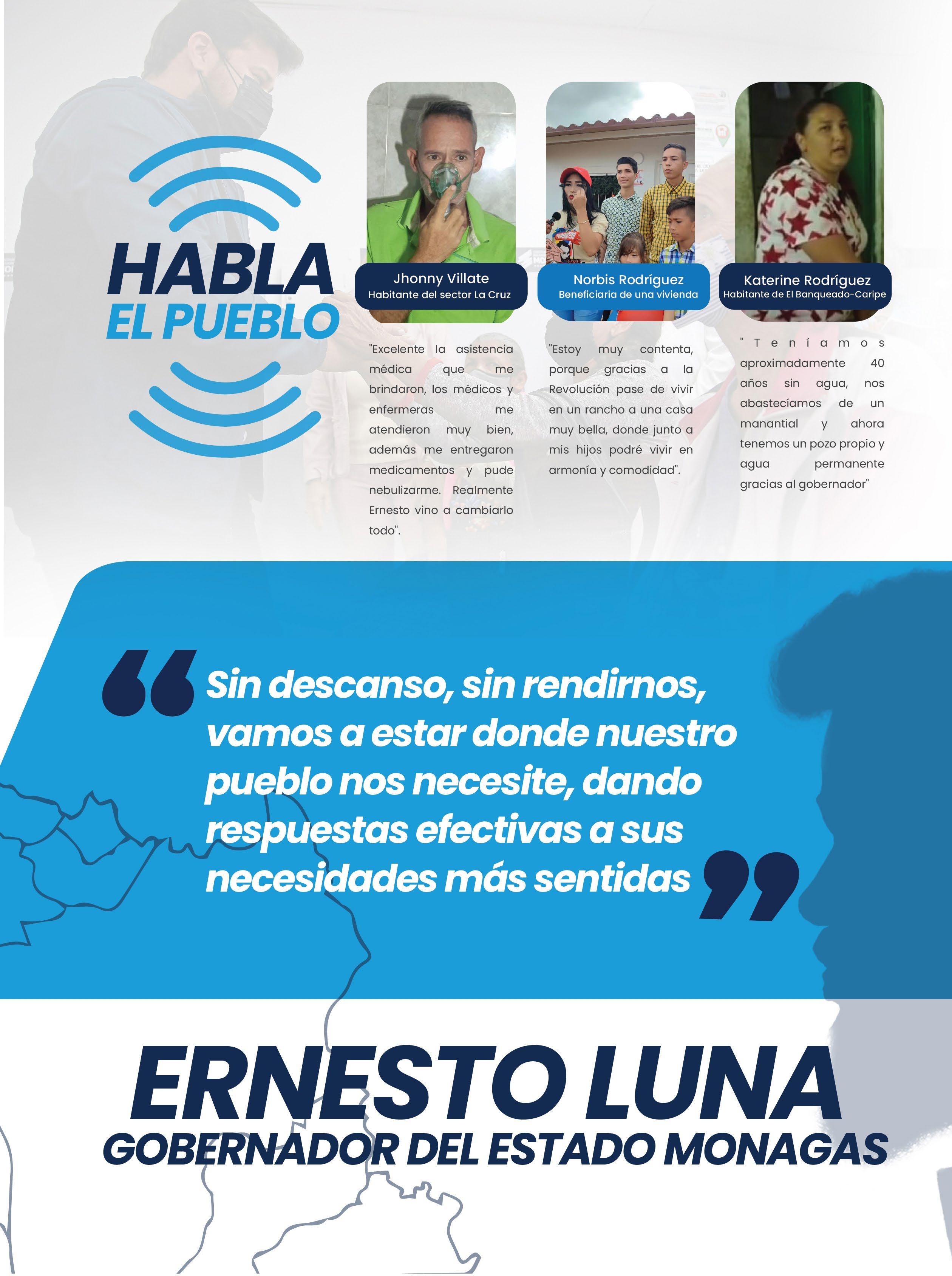 HABLA
EL PUEBLO

Jhonny Villate
Habitante del sector La Cruz

"Excelente la asistencia médica que me brindaron, los médicos y enfermeras me atendieron muy bien, además me entregaron medicamentos y pude nebulizarme. Realmente Ernesto vino a cambiarlo todo".

Norbis Rodríguez
Beneficiaria de una vivienda

"Estoy muy contenta, porque gracias a la Revolución pase de vivir en un rancho a una casa muy bella, donde junto a mis hijos podré vivir en armonía y comodidad".

Katerine Rodríguez
Habitante de El Banqueado-Caripe

"Teníamos aproximadamente 40 años sin agua, nos abastecíamos de un manantial y ahora tenemos un pozo propio y agua permanente gracias al gobernador"

Sin descanso, sin rendirnos, vamos a estar donde nuestro pueblo nos necesite, dando respuestas efectivas a sus necesidades más sentidas

ERNESTO LUNA
GOBERNADOR DEL ESTADO MONAGAS